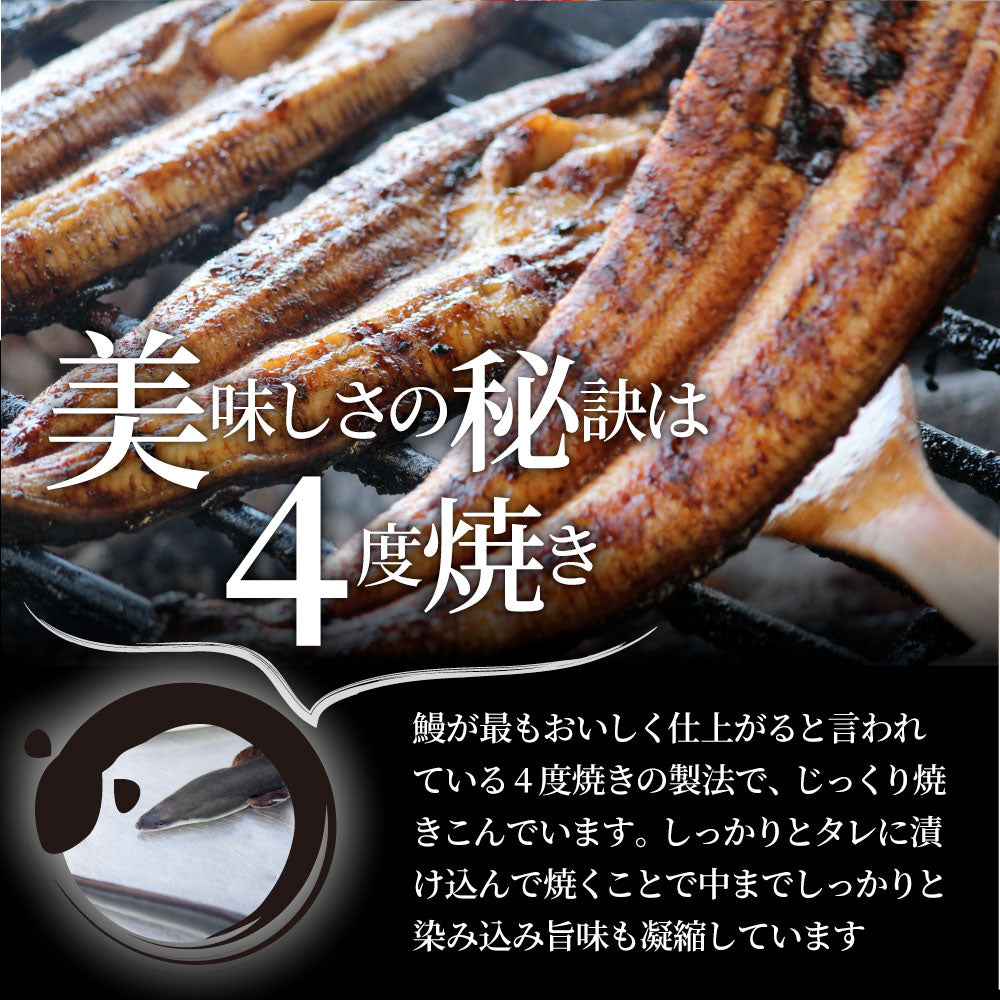 美味しさの秘訣は
4度焼き

鰻が最もおいしく仕上がると言われている４度焼きの製法で、じっくり焼きこんでいます。しっかりとタレに漬け込んで焼くことで中までしっかりと染み込み旨味も凝縮しています